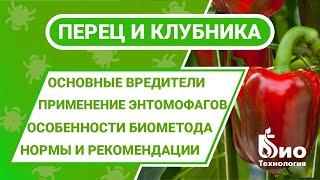 ПЕРЕЦ И КЛУБНИКА

ОСНОВНЫЕ ВРЕДИТЕЛИ
ПРИМЕНЕНИЕ ЭНТОМОФАГОВ
ОСОБЕННОСТИ БИОМЕТОДА
НОРМЫ И РЕКОМЕНДАЦИИ

БИО
Технология